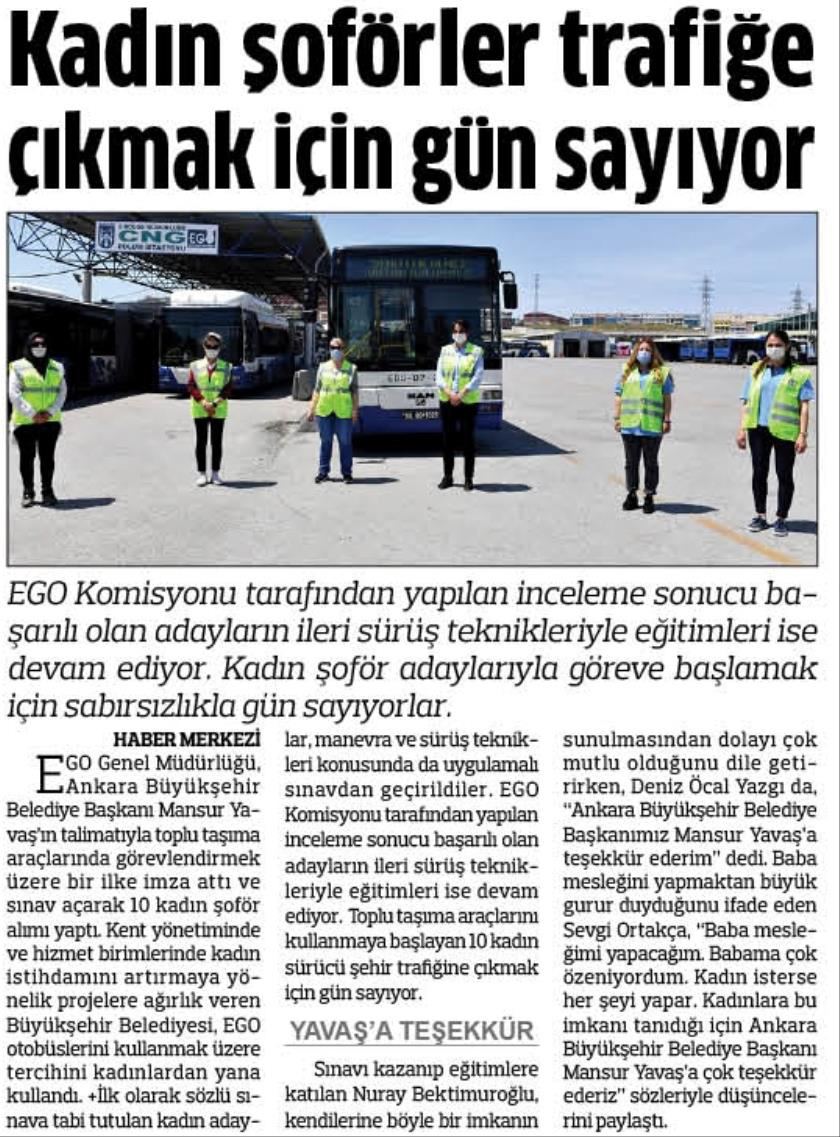 Kadın şoförler trafiğe çıkmak için gün sayıyor

CNG EGO

EGO Komisyonu tarafından yapılan inceleme sonucu başarılı olan adayların ileri sürüş teknikleriyle eğitimleri ise devam ediyor. Kadın şoför adaylarıyla göreve başlamak için sabırsızlıkla gün sayıyorlar.

HABER MERKEZİ

EGO Genel Müdürlüğü, Ankara Büyükşehir Belediye Başkanı Mansur Yavaş'ın talimatıyla toplu taşıma araçlarında görevlendirmek üzere bir ilke imza attı ve sınav açarak 10 kadın şoför alımı yaptı. Kent yönetiminde ve hizmet birimlerinde kadın istihdamını artırmaya yönelik projelere ağırlık veren Büyükşehir Belediyesi, EGO otobüslerini kullanmak üzere tercihini kadınlardan yana kullandı. +İlk olarak sözlü sınava tabi tutulan kadın adaylar, manevra ve sürüş teknikleri konusunda da uygulamalı sınavdan geçirildiler. EGO Komisyonu tarafından yapılan inceleme sonucu başarılı olan adayların ileri sürüş teknikleriyle eğitimleri ise devam ediyor. Toplu taşıma araçlarını kullanmaya başlayan 10 kadın sürücü şehir trafiğine çıkmak için gün sayıyor.

YAVAŞ'A TEŞEKKÜR

Sınavı kazanıp eğitimlere katılan Nuray Bektimuroğlu, kendilerine böyle bir imkanın sunulmasından dolayı çok mutlu olduğunu dile getirirken, Deniz Öcal Yazgı da, "Ankara Büyükşehir Belediye Başkanımız Mansur Yavaş'a teşekkür ederim" dedi. Baba mesleğini yapmaktan büyük gurur duyduğunu ifade eden Sevgi Ortakça, "Baba mesleğimi yapacağım. Babama çok özeniyordum. Kadın isterse her şeyi yapar. Kadınlara bu imkanı tanıdığı için Ankara Büyükşehir Belediye Başkanı Mansur Yavaş'a çok teşekkür ederiz" sözleriyle düşüncelerini paylaştı.